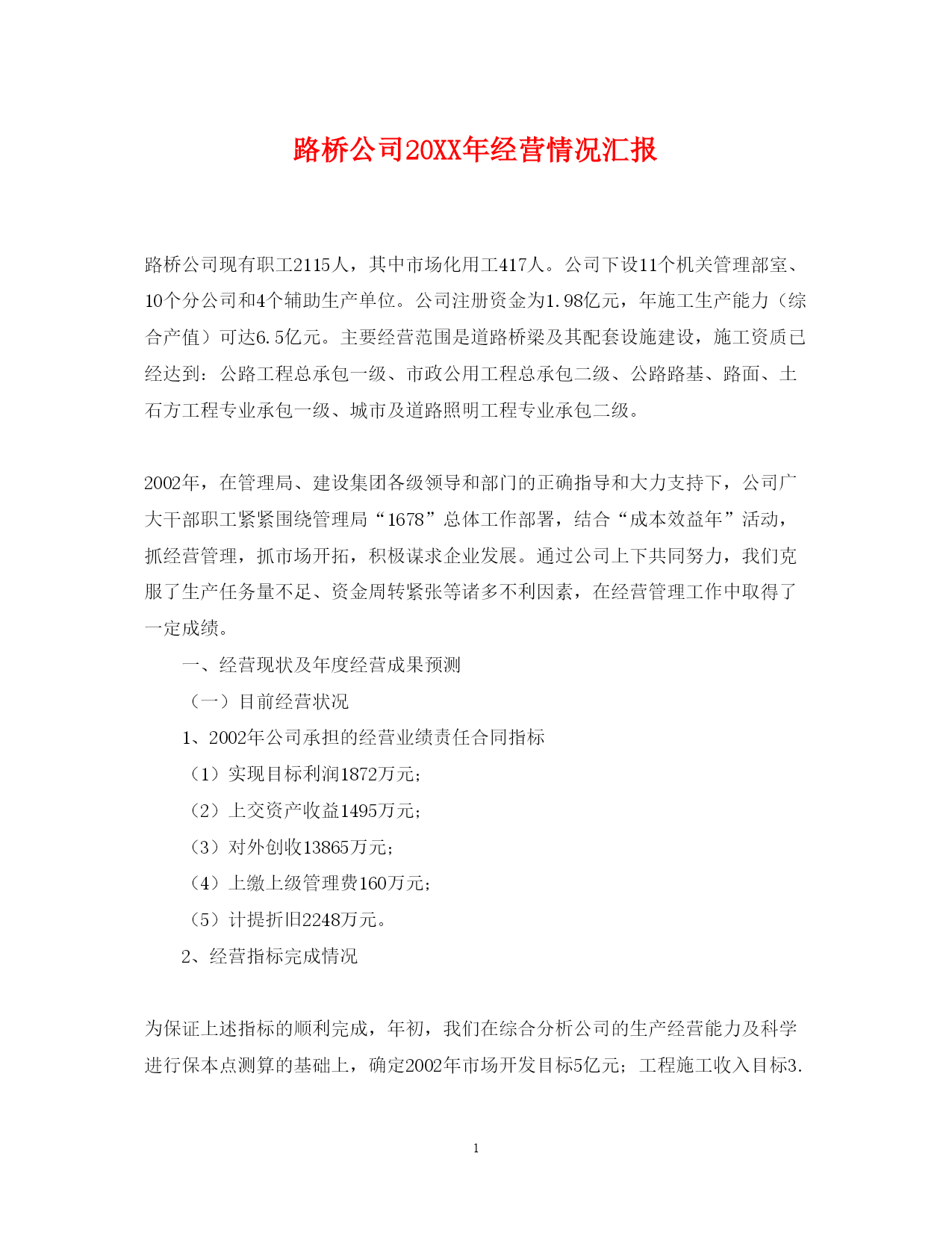 路桥公司20XX年经营情况汇报

路桥公司现有职工2115人，其中市场化用工417人。公司下设11个机关管理部室、10个分公司和4个辅助生产单位。公司注册资金为1.98亿元，年施工生产能力（综合产值）可达6.5亿元。主要经营范围是道路桥梁及其配套设施建设，施工资质已经达到：公路工程总承包一级、市政公用工程总承包二级、公路路基、路面、土石方工程专业承包一级、城市及道路照明工程专业承包二级。

2002年，在管理局、建设集团各级领导和部门的正确指导和大力支持下，公司广大干部职工紧紧围绕管理局“1678”总体工作部署，结合“成本效益年”活动，抓经营管理，抓市场开拓，积极谋求企业发展。通过公司上下共同努力，我们克服了生产任务量不足、资金周转紧张等诸多不利因素，在经营管理工作中取得了一定成绩。

一、经营现状及年度经营成果预测

（一）目前经营状况

1、2002年公司承担的经营业绩责任合同指标

（1）实现目标利润1872万元；

（2）上交资产收益1495万元；

（3）对外创收13865万元；

（4）上缴上级管理费160万元；

（5）计提折旧2248万元。

2、经营指标完成情况

为保证上述指标的顺利完成，年初，我们在综合分析公司的生产经营能力及科学进行保本点测算的基础上，确定2002年市场开发目标5亿元；工程施工收入目标3.

1